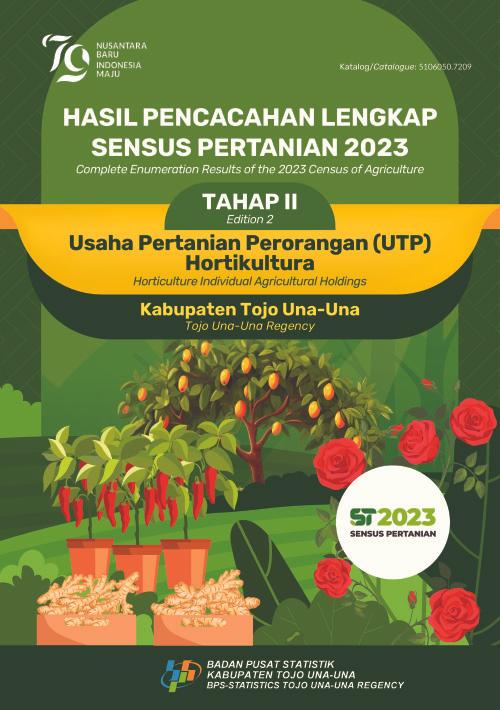 79
NUSANTARA BARU INDONESIA MAJU

Katalog/Catalogue: 5106050.7209

HASIL PENCACAHAN LENGKAP SENSUS PERTANIAN 2023
Complete Enumeration Results of the 2023 Census of Agriculture

TAHAP II
Edition 2

Usaha Pertanian Perorangan (UTP) Hortikultura
Horticulture Individual Agricultural Holdings

Kabupaten Tojo Una-Una
Tojo Una-Una Regency

ST2023
SENSUS PERTANIAN

BADAN PUSAT STATISTIK
KABUPATEN TOJO UNA-UNA
BPS-STATISTICS TOJO UNA-UNA REGENCY